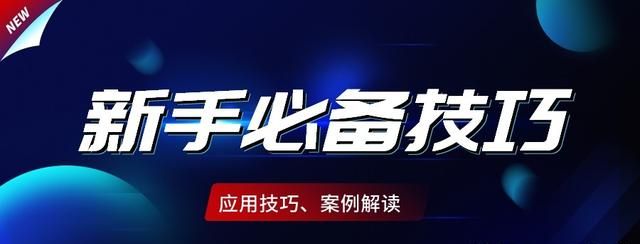 NEW

新手必备技巧

应用技巧、案例解读